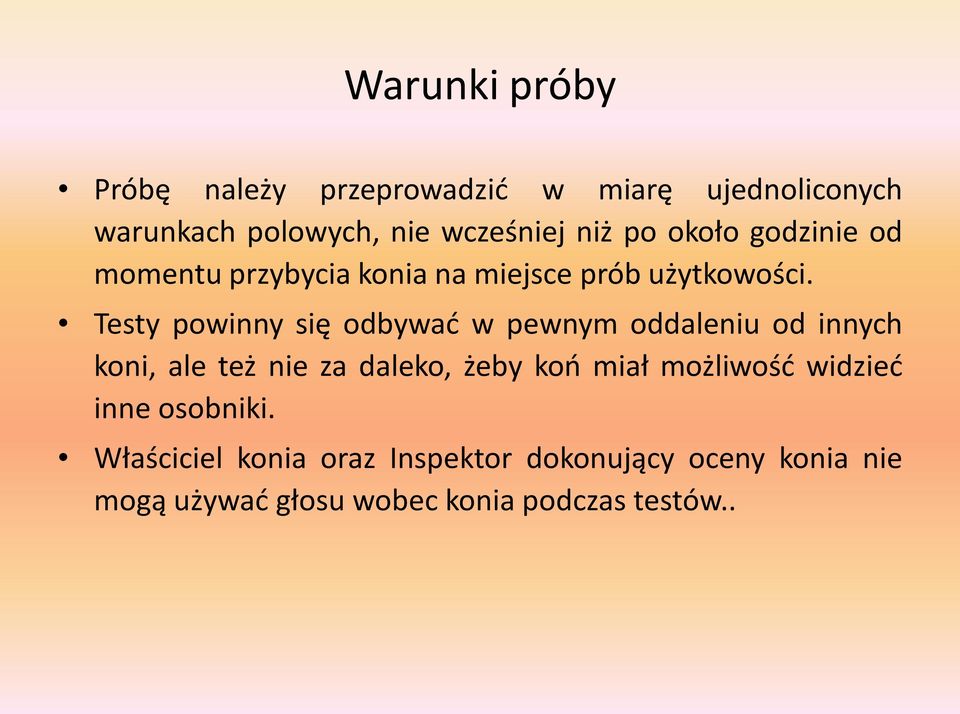 Warunki próby

• Próbę należy przeprowadzić w miarę ujednoliconych warunkach polowych, nie wcześniej niż po około godzinie od momentu przybycia konia na miejsce prób użytkowości.

• Testy powinny się odbywać w pewnym oddaleniu od innych koni, ale też nie za daleko, żeby koń miał możliwość widzieć inne osobniki.

• Właściciel konia oraz Inspektor dokonujący oceny konia nie mogą używać głosu wobec konia podczas testów..